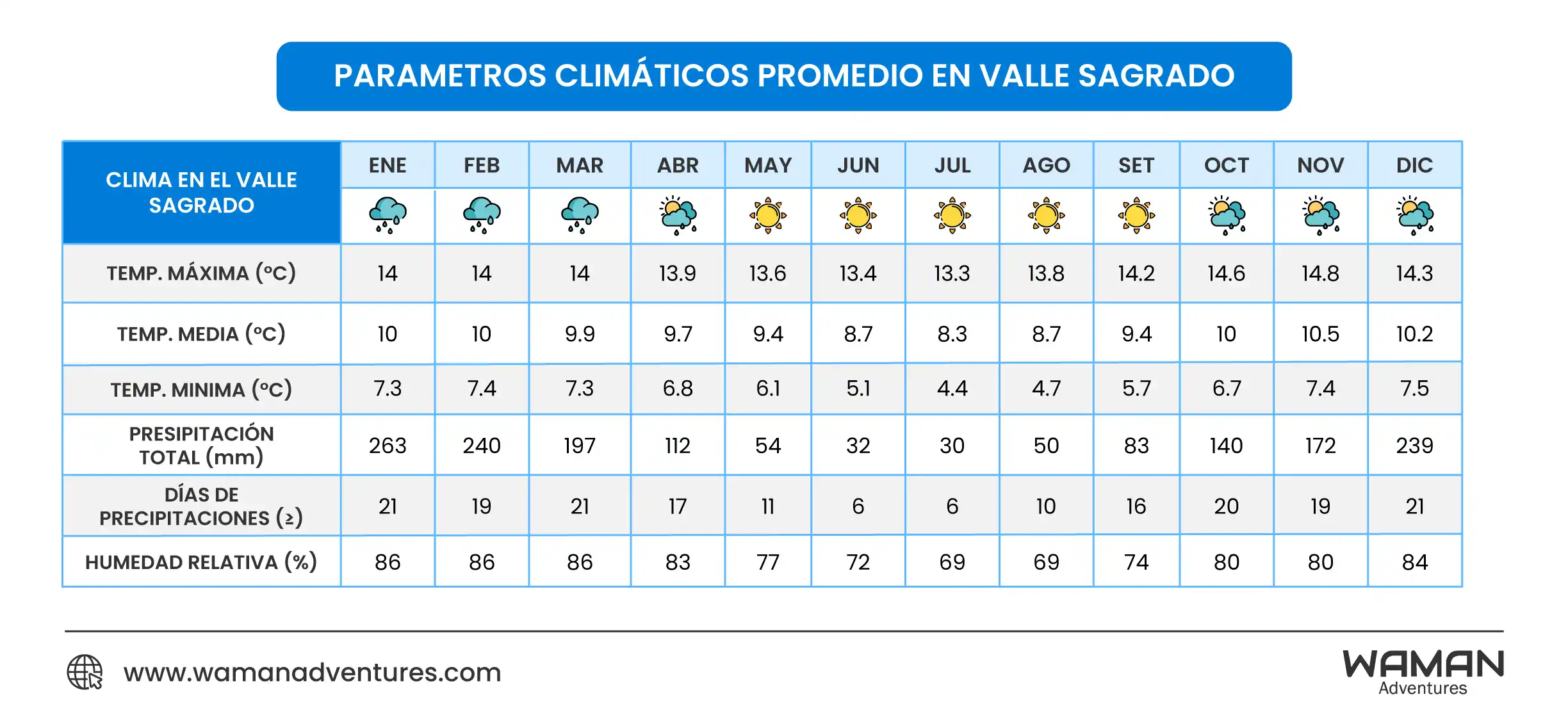 PARAMETROS CLIMÁTICOS PROMEDIO EN VALLE SAGRADO

| CLIMA EN EL VALLE SAGRADO | ENE | FEB | MAR | ABR | MAY | JUN | JUL | AGO | SET | OCT | NOV | DIC |
|---|---|---|---|---|---|---|---|---|---|---|---|---|
| TEMP. MÁXIMA (°C) | 14 | 14 | 14 | 13.9 | 13.6 | 13.4 | 13.3 | 13.8 | 14.2 | 14.6 | 14.8 | 14.3 |
| TEMP. MEDIA (°C) | 10 | 10 | 9.9 | 9.7 | 9.4 | 8.7 | 8.3 | 8.7 | 9.4 | 10 | 10.5 | 10.2 |
| TEMP. MINIMA (°C) | 7.3 | 7.4 | 7.3 | 6.8 | 6.1 | 5.1 | 4.4 | 4.7 | 5.7 | 6.7 | 7.4 | 7.5 |
| PRESIPITACIÓN TOTAL (mm) | 263 | 240 | 197 | 112 | 54 | 32 | 30 | 50 | 83 | 140 | 172 | 239 |
| DÍAS DE PRECIPITACIONES (≥) | 21 | 19 | 21 | 17 | 11 | 6 | 6 | 10 | 16 | 20 | 19 | 21 |
| HUMEDAD RELATIVA (%) | 86 | 86 | 86 | 83 | 77 | 72 | 69 | 69 | 74 | 80 | 80 | 84 |

www.wamanadventures.com

WAMAN Adventures